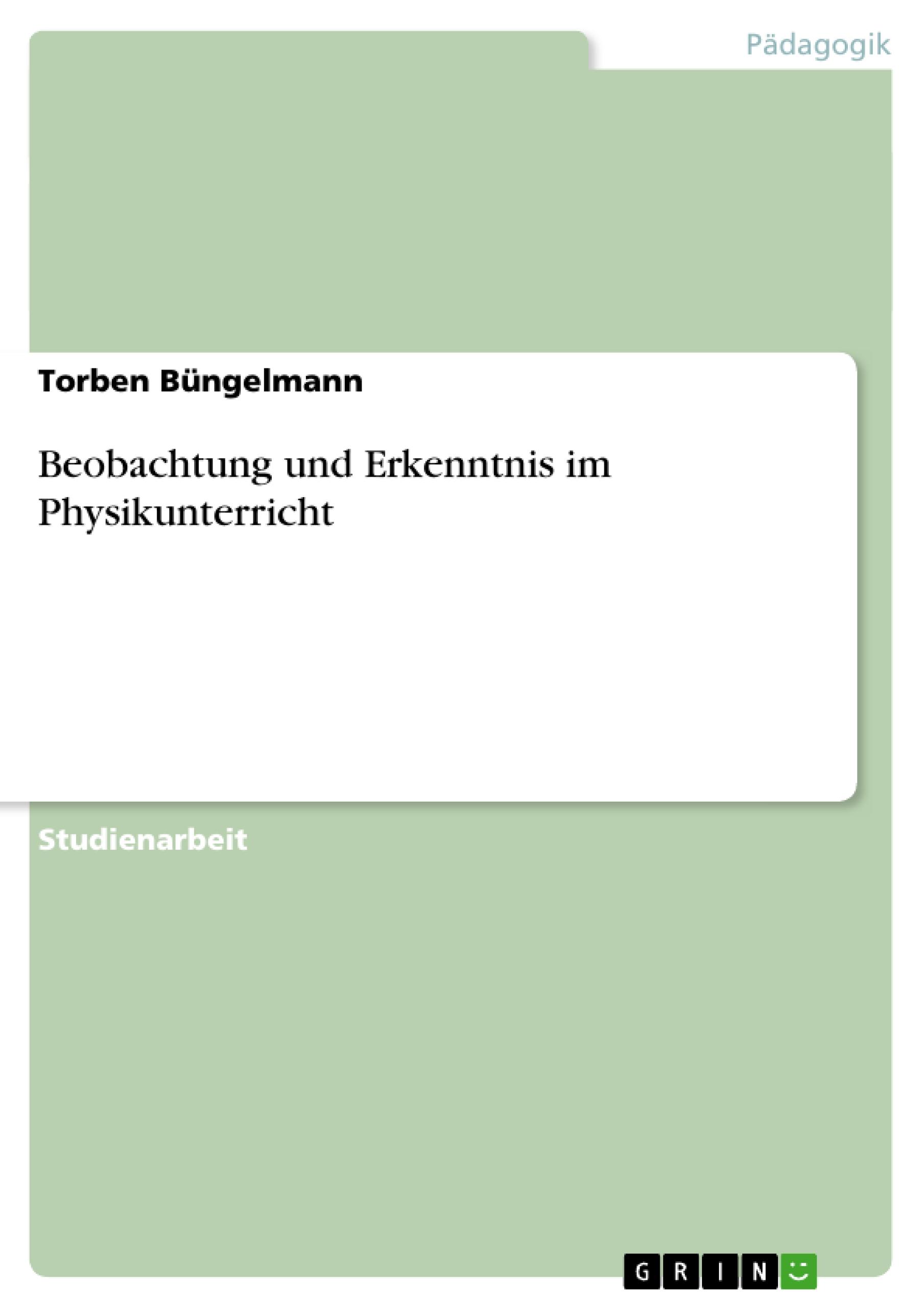 Pädagogik

Torben Büngelmann

Beobachtung und Erkenntnis im Physikunterricht

Studienarbeit

GRIN